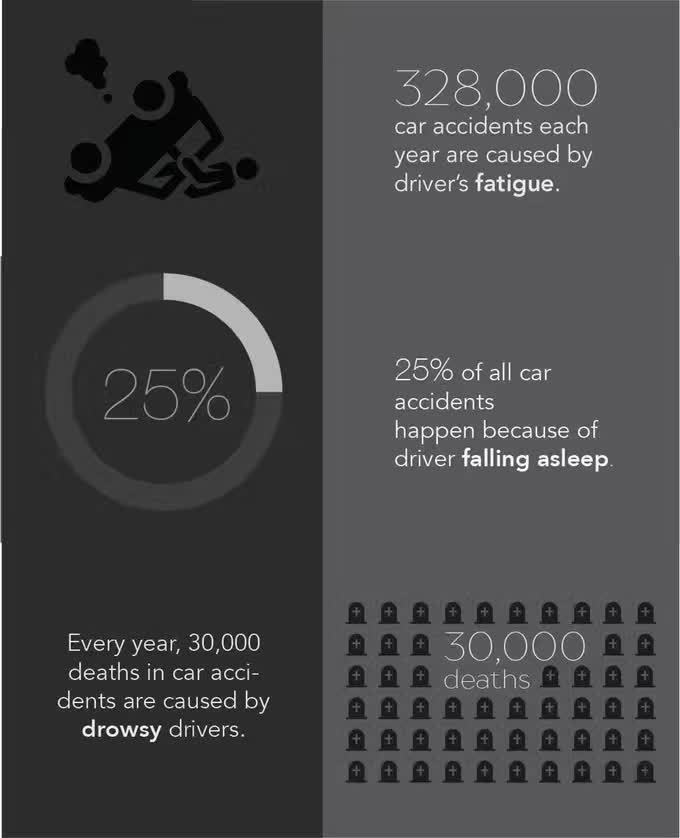 328,000
car accidents each year are caused by driver's fatigue.

25%

25% of all car accidents happen because of driver falling asleep.

Every year, 30,000 deaths in car accidents are caused by drowsy drivers.

30,000
deaths